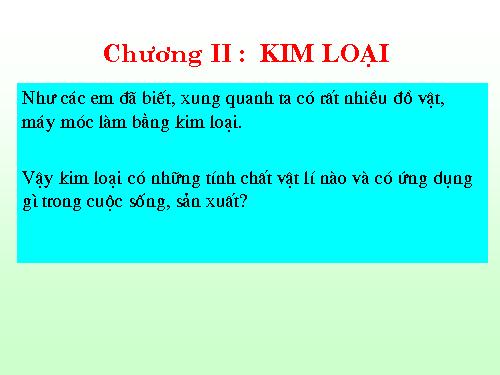 Chương II : KIM LOẠI

Như các em đã biết, xung quanh ta có rất nhiều đồ vật, máy móc làm bằng kim loại.

Vậy kim loại có những tính chất vật lí nào và có ứng dụng gì trong cuộc sống, sản xuất?